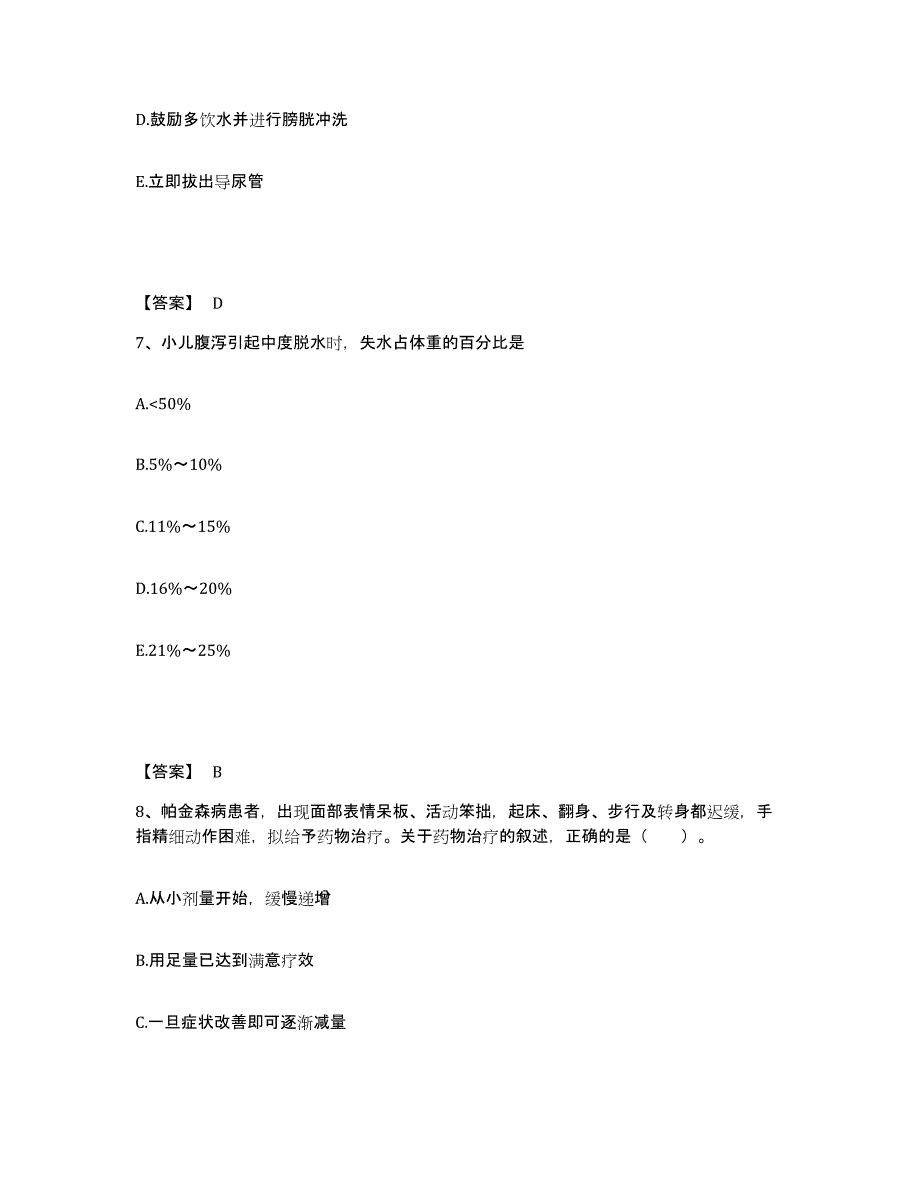 D.鼓励多饮水并进行膀胱冲洗

E.立即拔出导尿管

【答案】 D

7、小儿腹泻引起中度脱水时，失水占体重的百分比是

A.<50%

B.5%～10%

C.11%～15%

D.16%～20%

E.21%～25%

【答案】 B

8、帕金森病患者，出现面部表情呆板、活动笨拙，起床、翻身、步行及转身都迟缓，手指精细动作困难，拟给予药物治疗。关于药物治疗的叙述，正确的是（　　）。

A.从小剂量开始，缓慢递增

B.用足量已达到满意疗效

C.一旦症状改善即可逐渐减量